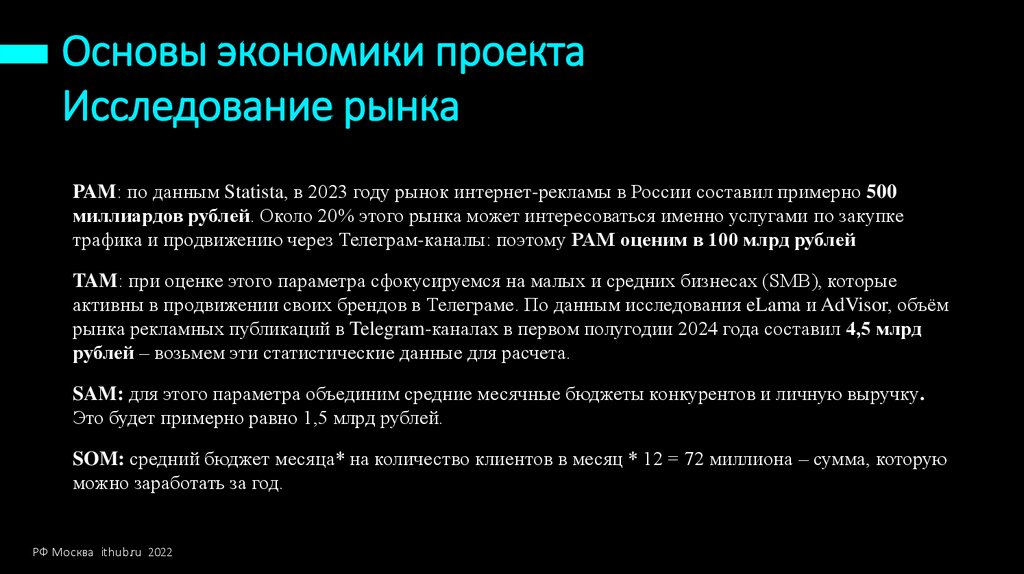 Основы экономики проекта
Исследование рынка

PAM: по данным Statista, в 2023 году рынок интернет-рекламы в России составил примерно 500 миллиардов рублей. Около 20% этого рынка может интересоваться именно услугами по закупке трафика и продвижению через Телеграм-каналы: поэтому PAM оценим в 100 млрд рублей

TAM: при оценке этого параметра сфокусируемся на малых и средних бизнесах (SMB), которые активны в продвижении своих брендов в Телеграме. По данным исследования eLama и AdVisor, объём рынка рекламных публикаций в Telegram-каналах в первом полугодии 2024 года составил 4,5 млрд рублей – возьмем эти статистические данные для расчета.

SAM: для этого параметра объединим средние месячные бюджеты конкурентов и личную выручку. Это будет примерно равно 1,5 млрд рублей.

SOM: средний бюджет месяца* на количество клиентов в месяц * 12 = 72 миллиона – сумма, которую можно заработать за год.

РФ Москва ithub.ru 2022